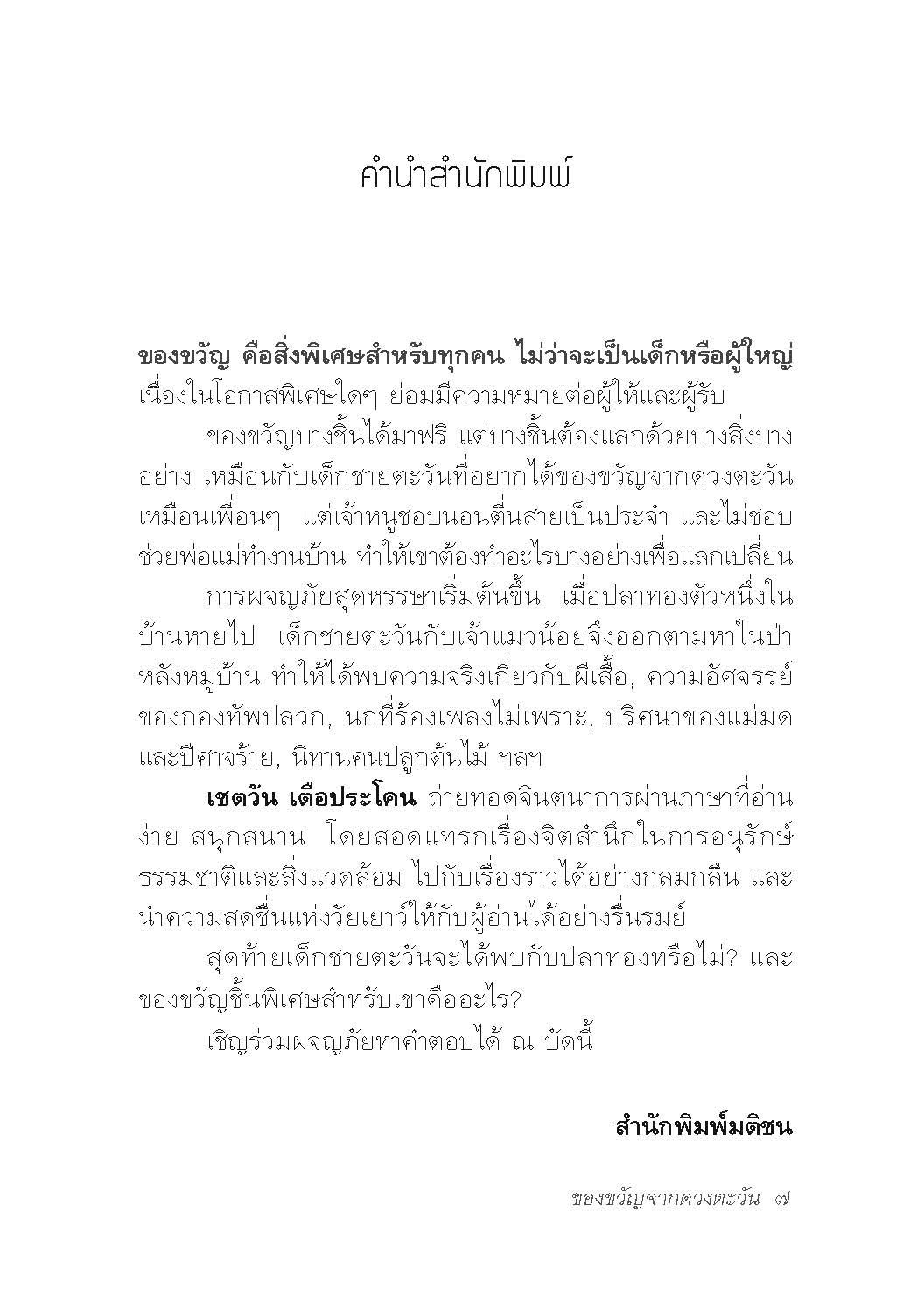 คำนำสำนักพิมพ์

ของขวัญ คือสิ่งพิเศษสำหรับทุกคน ไม่ว่าจะเป็นเด็กหรือผู้ใหญ่ เนื่องในโอกาสพิเศษใดๆ ย่อมมีความหมายต่อผู้ให้และผู้รับ

ของขวัญบางชิ้นได้มาฟรี แต่บางชิ้นต้องแลกด้วยบางสิ่งบางอย่าง เหมือนกับเด็กชายตะวันที่อยากได้ของขวัญจากดวงตะวันเหมือนเพื่อนๆ แต่เจ้าหนูชอบนอนตื่นสายเป็นประจำ และไม่ชอบช่วยพ่อแม่ทำงานบ้าน ทำให้เขาต้องทำอะไรบางอย่างเพื่อแลกเปลี่ยน

การผจญภัยสุดหรรษาเริ่มต้นขึ้น เมื่อปลาทองตัวหนึ่งในบ้านหายไป เด็กชายตะวันกับเจ้าแมวน้อยจึงออกตามหาในป่าหลังหมู่บ้าน ทำให้ได้พบความจริงเกี่ยวกับผีเสื้อ, ความอัศจรรย์ของกองทัพปลวก, นกที่ร้องเพลงไม่เพราะ, ปริศนาของแม่มดและปีศาจร้าย, นิทานคนปลูกต้นไม้ ฯลฯ

เชตวัน เตือประโคน ถ่ายทอดจินตนาการผ่านภาษาที่อ่านง่าย สนุกสนาน โดยสอดแทรกเรื่องจิตสำนึกในการอนุรักษ์ธรรมชาติและสิ่งแวดล้อม ไปกับเรื่องราวได้อย่างกลมกลืน และนำความสดชื่นแห่งวัยเยาว์ให้กับผู้อ่านได้อย่างรื่นรมย์

สุดท้ายเด็กชายตะวันจะได้พบกับปลาทองหรือไม่? และของขวัญชิ้นพิเศษสำหรับเขาคืออะไร?

เชิญร่วมผจญภัยหาคำตอบได้ ณ บัดนี้

สำนักพิมพ์มติชน

ของขวัญจากดวงตะวัน ๗